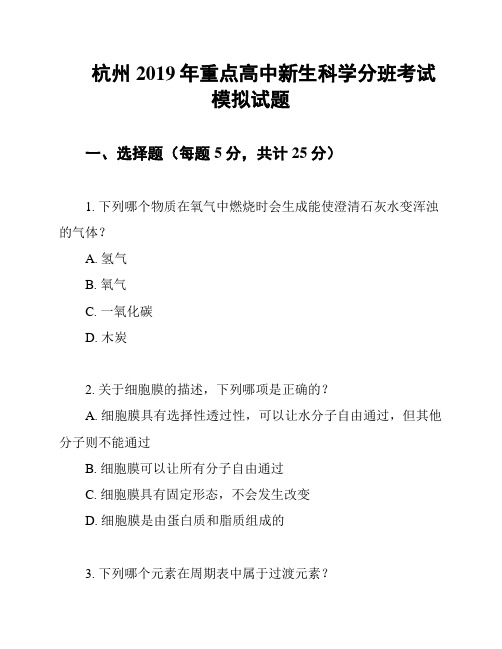 杭州 2019 年重点高中新生科学分班考试模拟试题

一、选择题（每题 5 分，共计 25 分）

1. 下列哪个物质在氧气中燃烧时会生成能使澄清石灰水变浑浊的气体？

A. 氢气

B. 氧气

C. 一氧化碳

D. 木炭

2. 关于细胞膜的描述，下列哪项是正确的？

A. 细胞膜具有选择性透过性，可以让水分子自由通过，但其他分子则不能通过

B. 细胞膜可以让所有分子自由通过

C. 细胞膜具有固定形态，不会发生改变

D. 细胞膜是由蛋白质和脂质组成的

3. 下列哪个元素在周期表中属于过渡元素？